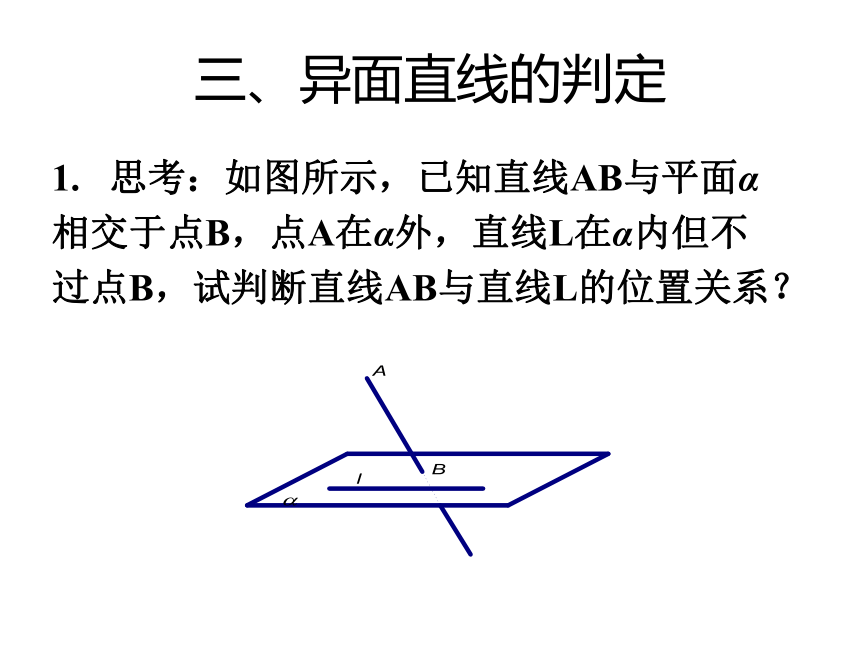 三、异面直线的判定

1. 思考：如图所示，已知直线AB与平面$\alpha$相交于点B，点A在$\alpha$外，直线L在$\alpha$内但不过点B，试判断直线AB与直线L的位置关系？

A
B
l
$\alpha$